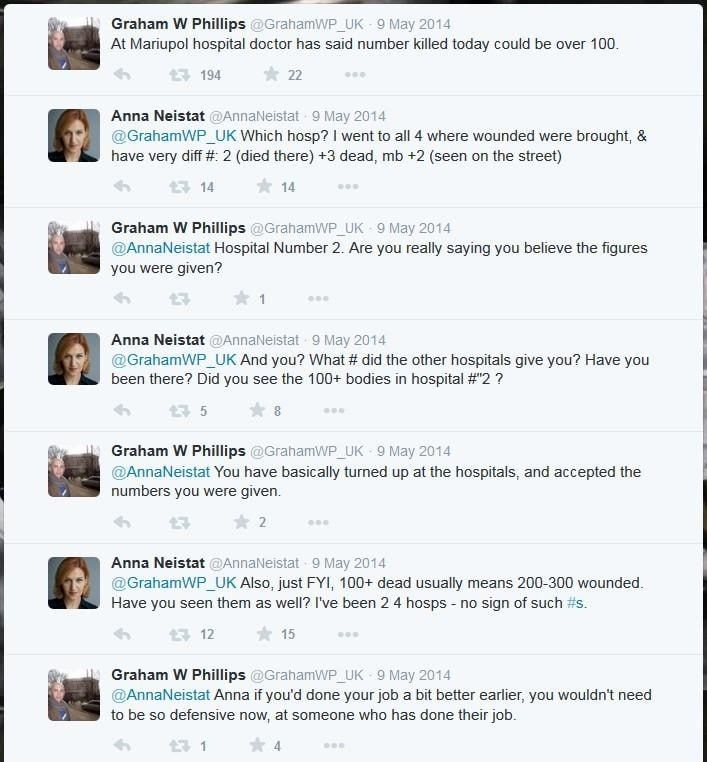 Graham W Phillips @GrahamWP_UK · 9 May 2014
At Mariupol hospital doctor has said number killed today could be over 100.

194 22

Anna Neistat @AnnaNeistat · 9 May 2014
@GrahamWP_UK Which hosp? I went to all 4 where wounded were brought, & have very diff #: 2 (died there) +3 dead, mb +2 (seen on the street)

14 14

Graham W Phillips @GrahamWP_UK · 9 May 2014
@AnnaNeistat Hospital Number 2. Are you really saying you believe the figures you were given?

1

Anna Neistat @AnnaNeistat · 9 May 2014
@GrahamWP_UK And you? What # did the other hospitals give you? Have you been there? Did you see the 100+ bodies in hospital #"2 ?

5 8

Graham W Phillips @GrahamWP_UK · 9 May 2014
@AnnaNeistat You have basically turned up at the hospitals, and accepted the numbers you were given.

2

Anna Neistat @AnnaNeistat · 9 May 2014
@GrahamWP_UK Also, just FYI, 100+ dead usually means 200-300 wounded. Have you seen them as well? I've been 2 4 hosps - no sign of such #s.

12 15

Graham W Phillips @GrahamWP_UK · 9 May 2014
@AnnaNeistat Anna if you'd done your job a bit better earlier, you wouldn't need to be so defensive now, at someone who has done their job.

1 4